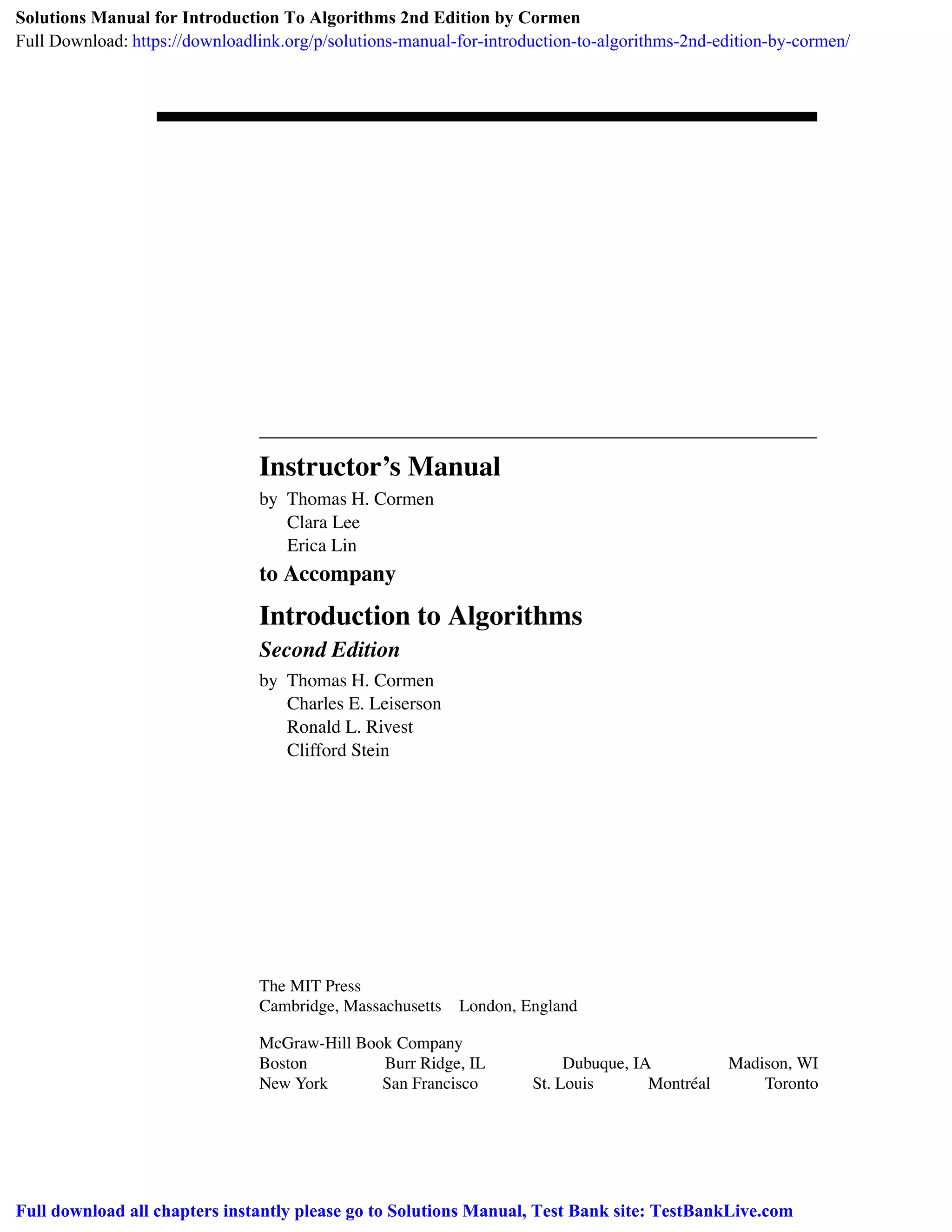 Solutions Manual for Introduction To Algorithms 2nd Edition by Cormen
Full Download: https://downloadlink.org/p/solutions-manual-for-introduction-to-algorithms-2nd-edition-by-cormen/

Instructor's Manual

by Thomas H. Cormen
Clara Lee
Erica Lin

to Accompany

Introduction to Algorithms

Second Edition

by Thomas H. Cormen
Charles E. Leiserson
Ronald L. Rivest
Clifford Stein

The MIT Press
Cambridge, Massachusetts London, England

McGraw-Hill Book Company
Boston Burr Ridge, IL Dubuque, IA Madison, WI
New York San Francisco St. Louis Montréal Toronto

Full download all chapters instantly please go to Solutions Manual, Test Bank site: TestBankLive.com